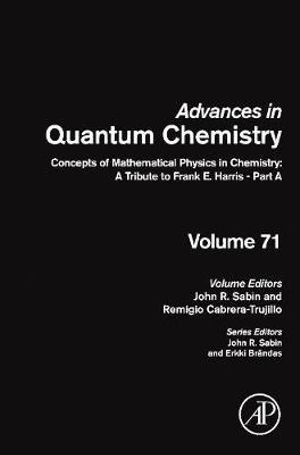 Advances in
Quantum Chemistry

Concepts of Mathematical Physics in Chemistry: A Tribute to Frank E. Harris - Part A

Volume 71

Volume Editors
John R. Sabin and
Remigio Cabrera-Trujillo

Series Editors
John R. Sabin
and Erkki Brändas

AP